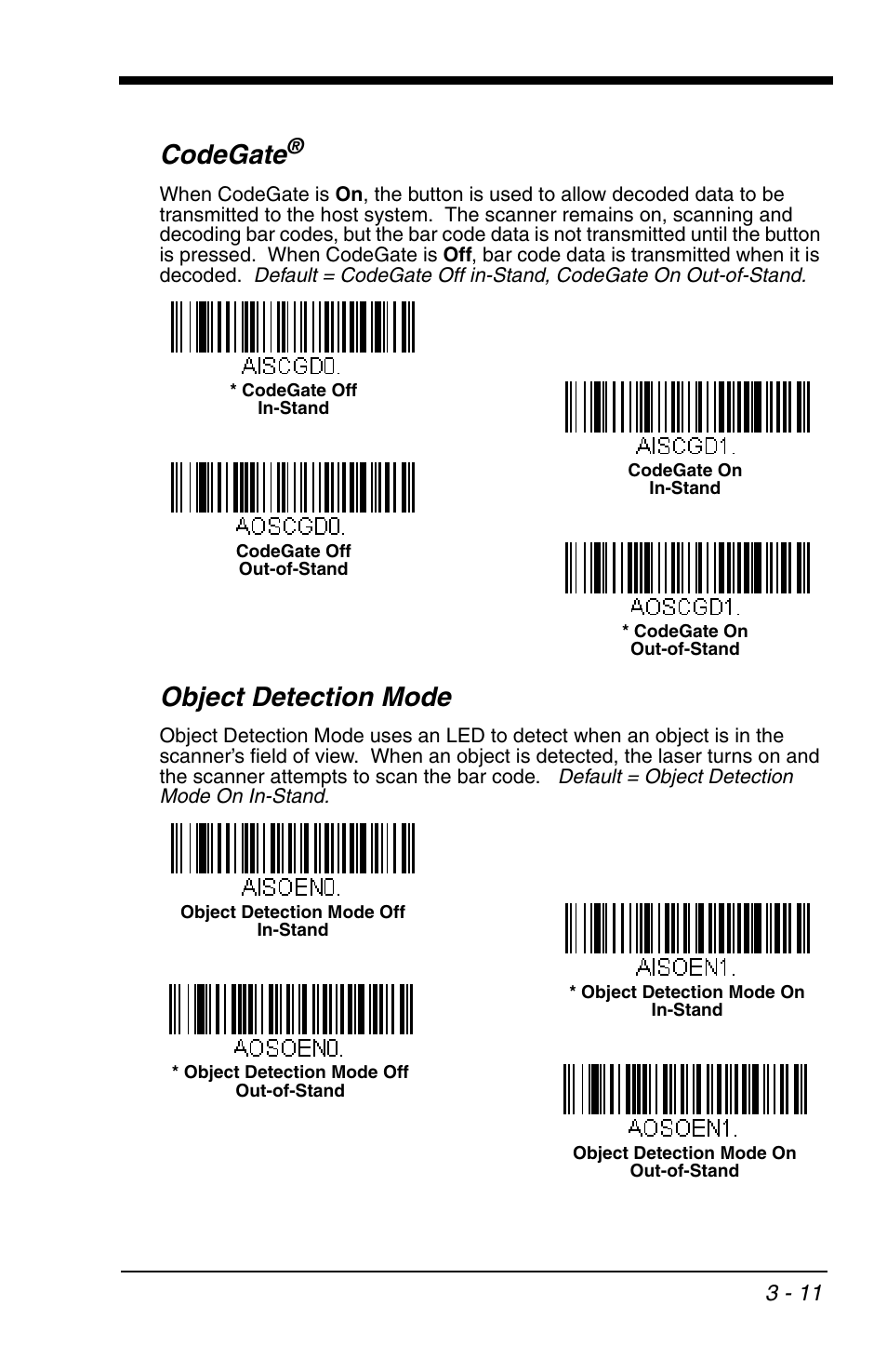 CodeGate®

When CodeGate is On, the button is used to allow decoded data to be transmitted to the host system. The scanner remains on, scanning and decoding bar codes, but the bar code data is not transmitted until the button is pressed. When CodeGate is Off, bar code data is transmitted when it is decoded. Default = CodeGate Off in-Stand, CodeGate On Out-of-Stand.

AISCGD0.
* CodeGate Off
In-Stand

AISCGD1.
CodeGate On
In-Stand

AOSCGD0.
CodeGate Off
Out-of-Stand

AOSCGD1.
* CodeGate On
Out-of-Stand

Object Detection Mode

Object Detection Mode uses an LED to detect when an object is in the scanner's field of view. When an object is detected, the laser turns on and the scanner attempts to scan the bar code. Default = Object Detection Mode On In-Stand.

AISOEN0.
Object Detection Mode Off
In-Stand

AISOEN1.
* Object Detection Mode On
In-Stand

AOSOEN0.
* Object Detection Mode Off
Out-of-Stand

AOSOEN1.
Object Detection Mode On
Out-of-Stand

3 - 11